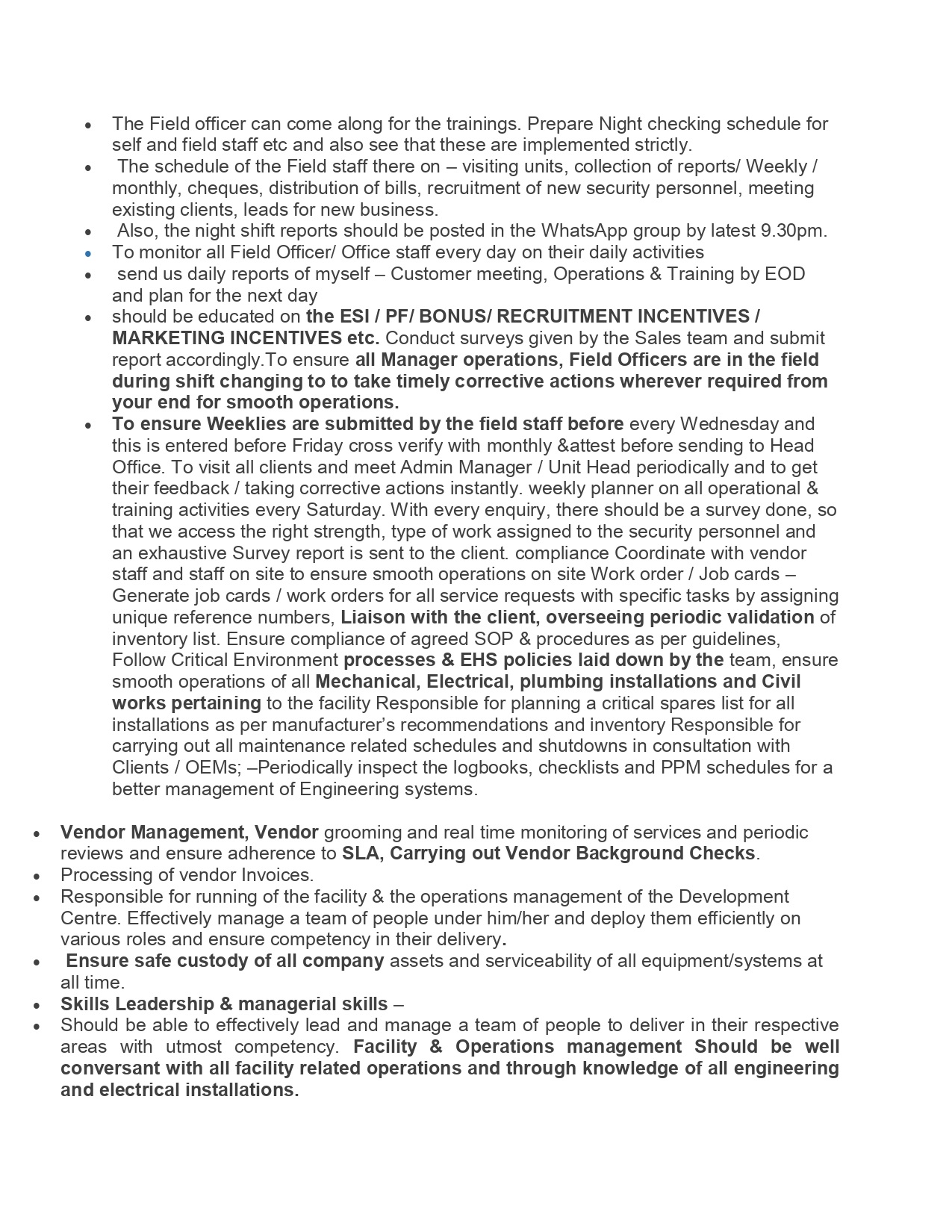 • The Field officer can come along for the trainings. Prepare Night checking schedule for self and field staff etc and also see that these are implemented strictly.
• The schedule of the Field staff there on – visiting units, collection of reports/ Weekly / monthly, cheques, distribution of bills, recruitment of new security personnel, meeting existing clients, leads for new business.
• Also, the night shift reports should be posted in the WhatsApp group by latest 9.30pm.
• To monitor all Field Officer/ Office staff every day on their daily activities
• send us daily reports of myself – Customer meeting, Operations & Training by EOD and plan for the next day
• should be educated on the ESI / PF/ BONUS/ RECRUITMENT INCENTIVES / MARKETING INCENTIVES etc. Conduct surveys given by the Sales team and submit report accordingly.To ensure all Manager operations, Field Officers are in the field during shift changing to to take timely corrective actions wherever required from your end for smooth operations.
• To ensure Weeklies are submitted by the field staff before every Wednesday and this is entered before Friday cross verify with monthly &attest before sending to Head Office. To visit all clients and meet Admin Manager / Unit Head periodically and to get their feedback / taking corrective actions instantly. weekly planner on all operational & training activities every Saturday. With every enquiry, there should be a survey done, so that we access the right strength, type of work assigned to the security personnel and an exhaustive Survey report is sent to the client. compliance Coordinate with vendor staff and staff on site to ensure smooth operations on site Work order / Job cards – Generate job cards / work orders for all service requests with specific tasks by assigning unique reference numbers, Liaison with the client, overseeing periodic validation of inventory list. Ensure compliance of agreed SOP & procedures as per guidelines, Follow Critical Environment processes & EHS policies laid down by the team, ensure smooth operations of all Mechanical, Electrical, plumbing installations and Civil works pertaining to the facility Responsible for planning a critical spares list for all installations as per manufacturer's recommendations and inventory Responsible for carrying out all maintenance related schedules and shutdowns in consultation with Clients / OEMs; –Periodically inspect the logbooks, checklists and PPM schedules for a better management of Engineering systems.

• Vendor Management, Vendor grooming and real time monitoring of services and periodic reviews and ensure adherence to SLA, Carrying out Vendor Background Checks.
• Processing of vendor Invoices.
• Responsible for running of the facility & the operations management of the Development Centre. Effectively manage a team of people under him/her and deploy them efficiently on various roles and ensure competency in their delivery.
• Ensure safe custody of all company assets and serviceability of all equipment/systems at all time.
• Skills Leadership & managerial skills –
• Should be able to effectively lead and manage a team of people to deliver in their respective areas with utmost competency. Facility & Operations management Should be well conversant with all facility related operations and through knowledge of all engineering and electrical installations.